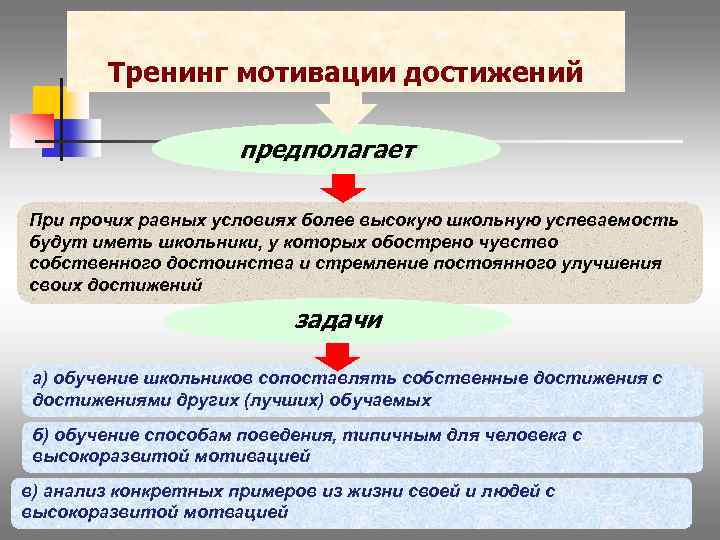 Тренинг мотивации достижений

предполагает

При прочих равных условиях более высокую школьную успеваемость будут иметь школьники, у которых обострено чувство собственного достоинства и стремление постоянного улучшения своих достижений

задачи

а) обучение школьников сопоставлять собственные достижения с достижениями других (лучших) обучаемых

б) обучение способам поведения, типичным для человека с высокоразвитой мотивацией

в) анализ конкретных примеров из жизни своей и людей с высокоразвитой мотвацией